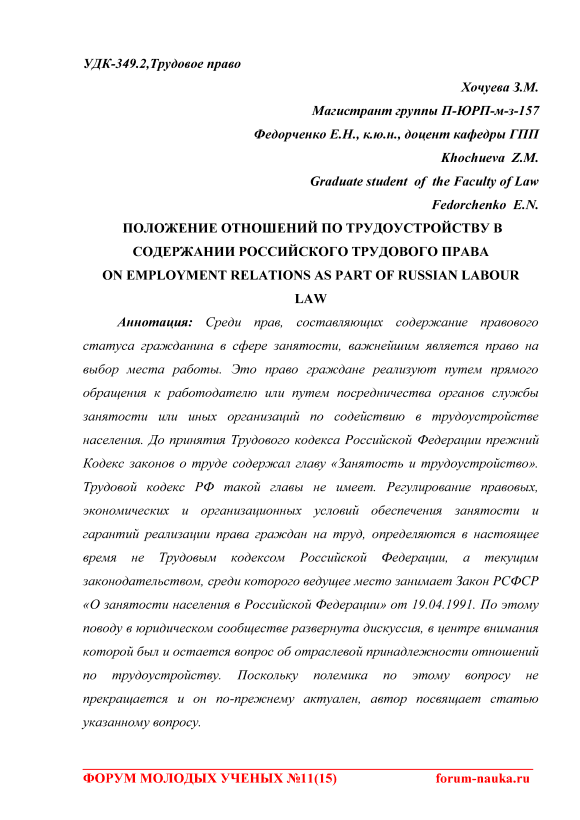 УДК-349.2,Трудовое право

Хочуева З.М.

Магистрант группы П-ЮРП-м-з-157

Федорченко Е.Н., к.ю.н., доцент кафедры ГПП

Khochueva Z.M.

Graduate student of the Faculty of Law

Fedorchenko E.N.

ПОЛОЖЕНИЕ ОТНОШЕНИЙ ПО ТРУДОУСТРОЙСТВУ В СОДЕРЖАНИИ РОССИЙСКОГО ТРУДОВОГО ПРАВА

ON EMPLOYMENT RELATIONS AS PART OF RUSSIAN LABOUR LAW

Аннотация: Среди прав, составляющих содержание правового статуса гражданина в сфере занятости, важнейшим является право на выбор места работы. Это право граждане реализуют путем прямого обращения к работодателю или путем посредничества органов службы занятости или иных организаций по содействию в трудоустройстве населения. До принятия Трудового кодекса Российской Федерации прежний Кодекс законов о труде содержал главу «Занятость и трудоустройство». Трудовой кодекс РФ такой главы не имеет. Регулирование правовых, экономических и организационных условий обеспечения занятости и гарантий реализации права граждан на труд, определяются в настоящее время не Трудовым кодексом Российской Федерации, а текущим законодательством, среди которого ведущее место занимает Закон РСФСР «О занятости населения в Российской Федерации» от 19.04.1991. По этому поводу в юридическом сообществе развернута дискуссия, в центре внимания которой был и остается вопрос об отраслевой принадлежности отношений по трудоустройству. Поскольку полемика по этому вопросу не прекращается и он по-прежнему актуален, автор посвящает статью указанному вопросу.

ФОРУМ МОЛОДЫХ УЧЕНЫХ №11(15) forum-nauka.ru